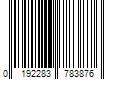 0 192283 783876